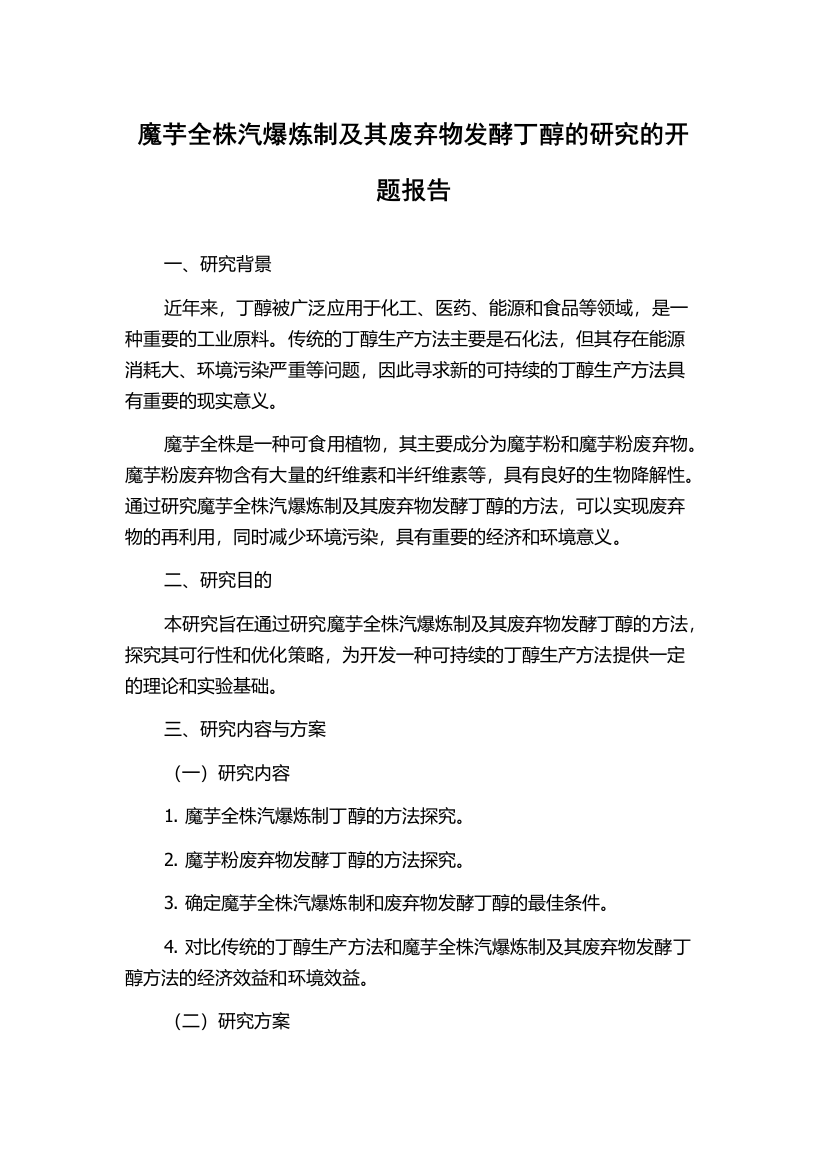 魔芋全株汽爆炼制及其废弃物发酵丁醇的研究的开题报告

一、研究背景

近年来，丁醇被广泛应用于化工、医药、能源和食品等领域，是一种重要的工业原料。传统的丁醇生产方法主要是石化法，但其存在能源消耗大、环境污染严重等问题，因此寻求新的可持续的丁醇生产方法具有重要的现实意义。

魔芋全株是一种可食用植物，其主要成分为魔芋粉和魔芋粉废弃物。魔芋粉废弃物含有大量的纤维素和半纤维素等，具有良好的生物降解性。通过研究魔芋全株汽爆炼制及其废弃物发酵丁醇的方法，可以实现废弃物的再利用，同时减少环境污染，具有重要的经济和环境意义。

二、研究目的

本研究旨在通过研究魔芋全株汽爆炼制及其废弃物发酵丁醇的方法，探究其可行性和优化策略，为开发一种可持续的丁醇生产方法提供一定的理论和实验基础。

三、研究内容与方案

（一）研究内容

1. 魔芋全株汽爆炼制丁醇的方法探究。

2. 魔芋粉废弃物发酵丁醇的方法探究。

3. 确定魔芋全株汽爆炼制和废弃物发酵丁醇的最佳条件。

4. 对比传统的丁醇生产方法和魔芋全株汽爆炼制及其废弃物发酵丁醇方法的经济效益和环境效益。

（二）研究方案